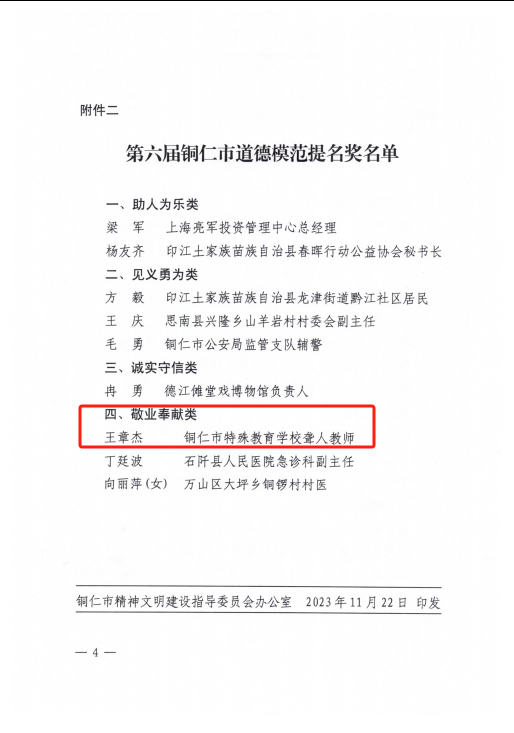 附件二

第六届铜仁市道德模范提名奖名单

一、助人为乐类

梁　军　上海亮军投资管理中心总经理

杨友齐　印江土家族苗族自治县春晖行动公益协会秘书长

二、见义勇为类

方　毅　印江土家族苗族自治县龙津街道黔江社区居民

王　庆　思南县兴隆乡山羊岩村村委会副主任

毛　勇　铜仁市公安局监管支队辅警

三、诚实守信类

冉　勇　德江傩堂戏博物馆负责人

四、敬业奉献类

王章杰　铜仁市特殊教育学校聋人教师

丁廷波　石阡县人民医院急诊科副主任

向丽萍（女）　万山区大坪乡铜锣村村医

铜仁市精神文明建设指导委员会办公室　2023年11月22日　印发

— 4 —